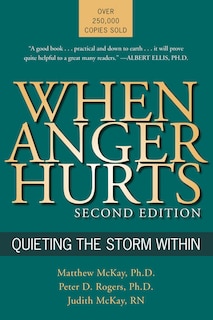 OVER
250,000
COPIES SOLD

"A good book . . . practical and down to earth . . . it will prove quite helpful to a great many readers." —ALBERT ELLIS, PH.D.

WHEN ANGER HURTS
SECOND EDITION

QUIETING THE STORM WITHIN

Matthew McKay, Ph.D.
Peter D. Rogers, Ph.D.
Judith McKay, RN